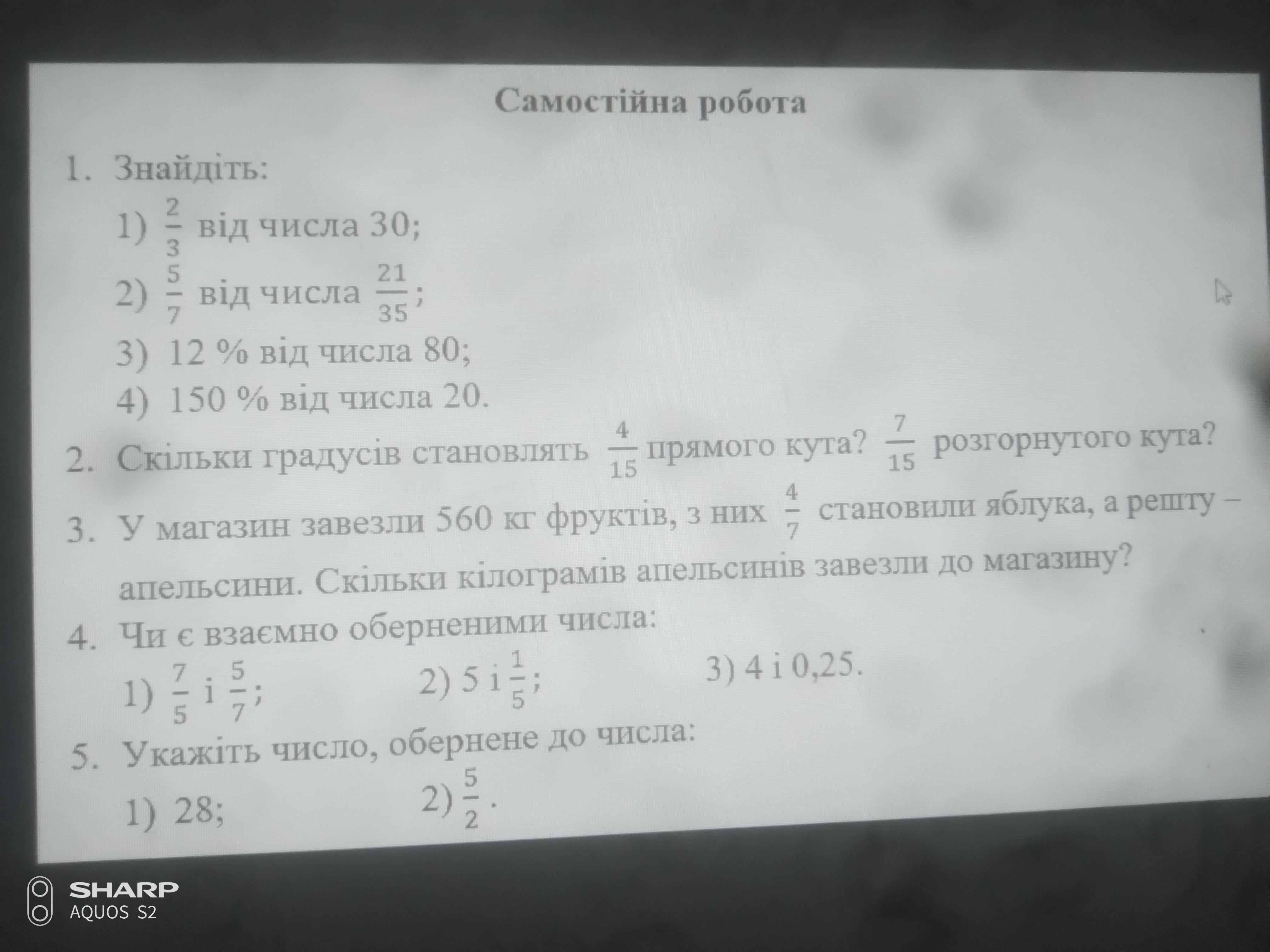 Самостійна робота

1. Знайдіть:
1) $\frac{2}{3}$ від числа 30;
2) $\frac{5}{7}$ від числа $\frac{21}{35}$;
3) 12 % від числа 80;
4) 150 % від числа 20.

2. Скільки градусів становлять $\frac{4}{15}$ прямого кута? $\frac{7}{15}$ розгорнутого кута?

3. У магазин завезли 560 кг фруктів, з них $\frac{4}{7}$ становили яблука, а решту – апельсини. Скільки кілограмів апельсинів завезли до магазину?

4. Чи є взаємно оберненими числа:
1) $\frac{7}{5}$ і $\frac{5}{7}$;
2) 5 і $\frac{1}{5}$;
3) 4 і 0,25.

5. Укажіть число, обернене до числа:
1) 28;
2) $\frac{5}{2}$.

SHARP
AQUOS S2